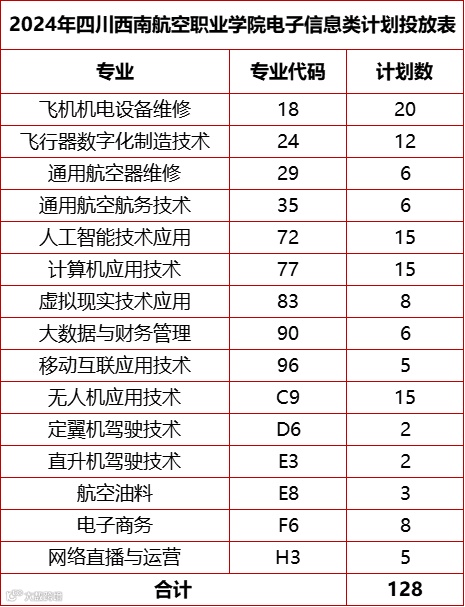 2024年四川西南航空职业学院电子信息类计划投放表

| 专业 | 专业代码 | 计划数 |
|---|---|---|
| 飞机机电设备维修 | 18 | 20 |
| 飞行器数字化制造技术 | 24 | 12 |
| 通用航空器维修 | 29 | 6 |
| 通用航空航务技术 | 35 | 6 |
| 人工智能技术应用 | 72 | 15 |
| 计算机应用技术 | 77 | 15 |
| 虚拟现实技术应用 | 83 | 8 |
| 大数据与财务管理 | 90 | 6 |
| 移动互联应用技术 | 96 | 5 |
| 无人机应用技术 | C9 | 15 |
| 定翼机驾驶技术 | D6 | 2 |
| 直升机驾驶技术 | E3 | 2 |
| 航空油料 | E8 | 3 |
| 电子商务 | F6 | 8 |
| 网络直播与运营 | H3 | 5 |
| 合计 |  | 128 |